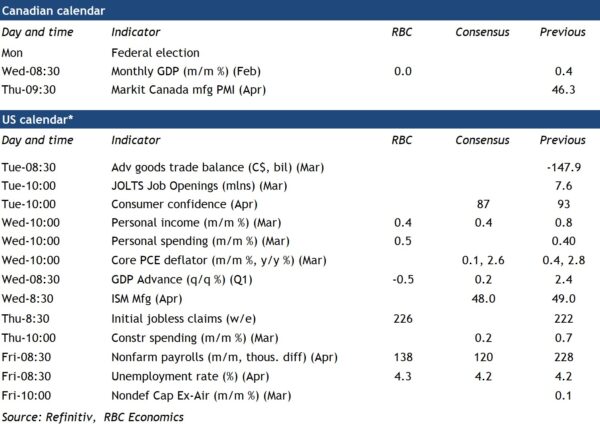 Canadian calendar

| Day and time | Indicator | RBC | Consensus | Previous |
|---|---|---|---|---|
| Mon | Federal election | | | |
| Wed-08:30 | Monthly GDP (m/m %) (Feb) | 0.0 | | 0.4 |
| Thu-09:30 | Markit Canada mfg PMI (Apr) | | | 46.3 |

US calendar*

| Day and time | Indicator | RBC | Consensus | Previous |
|---|---|---|---|---|
| Tue-08:30 | Adv goods trade balance (C$, bil) (Mar) | | | -147.9 |
| Tue-10:00 | JOLTS Job Openings (mlns) (Mar) | | | 7.6 |
| Tue-10:00 | Consumer confidence (Apr) | | 87 | 93 |
| Wed-10:00 | Personal income (m/m %) (Mar) | 0.4 | 0.4 | 0.8 |
| Wed-10:00 | Personal spending (m/m %) (Mar) | 0.5 | | 0.40 |
| Wed-10:00 | Core PCE deflator (m/m %, y/y %) (Mar) | | 0.1, 2.6 | 0.4, 2.8 |
| Wed-08:30 | GDP Advance (q/q %) (Q1) | -0.5 | 0.2 | 2.4 |
| Wed-8:30 | ISM Mfg (Apr) | | 48.0 | 49.0 |
| Thu-8:30 | Initial jobless claims (w/e) | 226 | | 222 |
| Thu-10:00 | Constr spending (m/m %) (Mar) | | 0.2 | 0.7 |
| Fri-08:30 | Nonfarm payrolls (m/m, thous. diff) (Apr) | 138 | 120 | 228 |
| Fri-08:30 | Unemployment rate (%) (Apr) | 4.3 | 4.2 | 4.2 |
| Fri-10:00 | Nondef Cap Ex-Air (m/m %) (Mar) | | | 0.1 |

Source: Refinitiv, RBC Economics